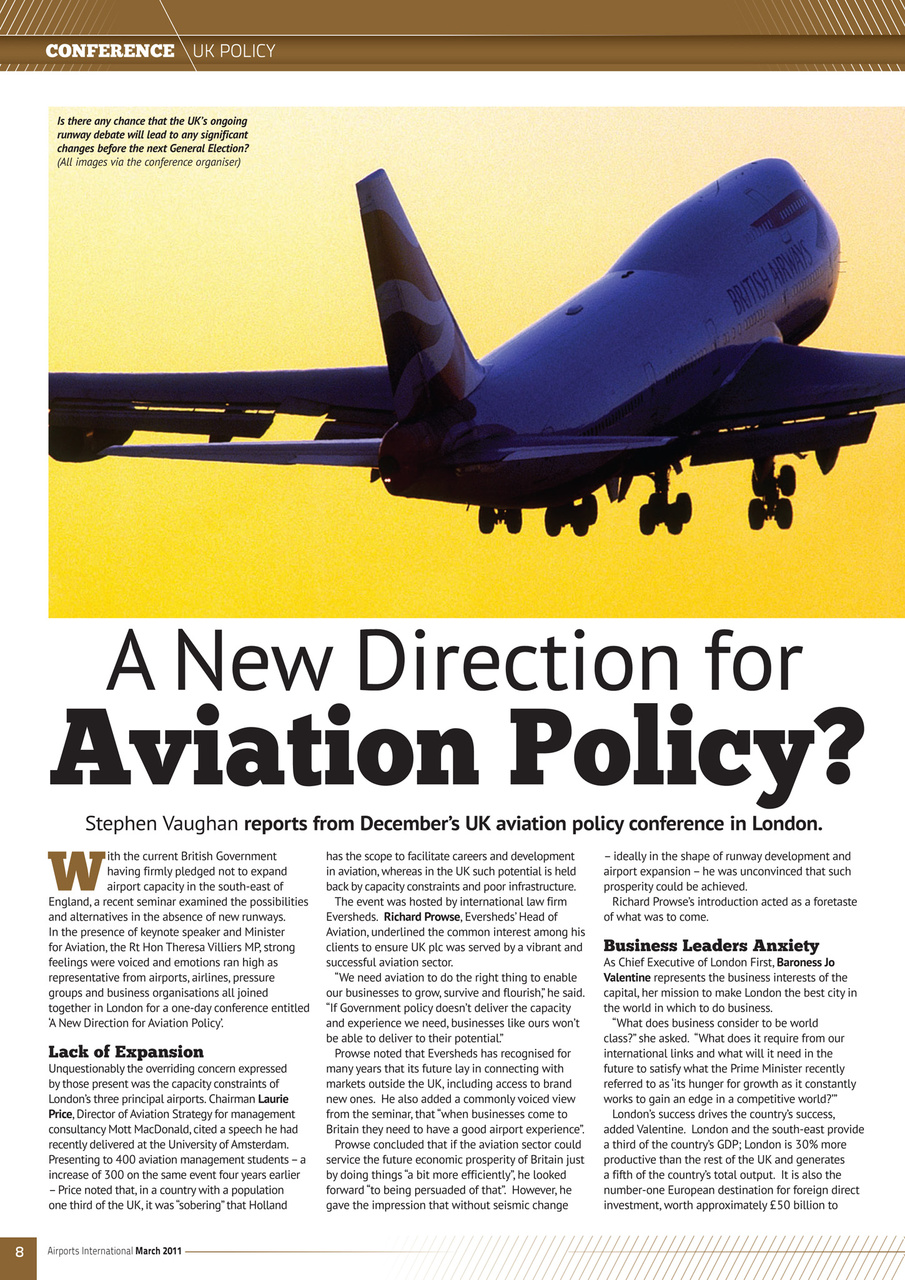 CONFERENCE UK POLICY

Is there any chance that the UK's ongoing runway debate will lead to any significant changes before the next General Election? (All images via the conference organiser)

BRITISH AIRWAYS

A New Direction for Aviation Policy?

Stephen Vaughan reports from December's UK aviation policy conference in London.

With the current British Government having firmly pledged not to expand airport capacity in the south-east of England, a recent seminar examined the possibilities and alternatives in the absence of new runways. In the presence of keynote speaker and Minister for Aviation, the Rt Hon Theresa Villiers MP, strong feelings were voiced and emotions ran high as representative from airports, airlines, pressure groups and business organisations all joined together in London for a one-day conference entitled 'A New Direction for Aviation Policy'.

Lack of Expansion

Unquestionably the overriding concern expressed by those present was the capacity constraints of London's three principal airports. Chairman Laurie Price, Director of Aviation Strategy for management consultancy Mott MacDonald, cited a speech he had recently delivered at the University of Amsterdam. Presenting to 400 aviation management students – a increase of 300 on the same event four years earlier – Price noted that, in a country with a population one third of the UK, it was "sobering" that Holland has the scope to facilitate careers and development in aviation, whereas in the UK such potential is held back by capacity constraints and poor infrastructure.

The event was hosted by international law firm Eversheds. Richard Prowse, Eversheds' Head of Aviation, underlined the common interest among his clients to ensure UK plc was served by a vibrant and successful aviation sector.

"We need aviation to do the right thing to enable our businesses to grow, survive and flourish," he said. "If Government policy doesn't deliver the capacity and experience we need, businesses like ours won't be able to deliver to their potential."

Prowse noted that Eversheds has recognised for many years that its future lay in connecting with markets outside the UK, including access to brand new ones. He also added a commonly voiced view from the seminar, that "when businesses come to Britain they need to have a good airport experience".

Prowse concluded that if the aviation sector could service the future economic prosperity of Britain just by doing things "a bit more efficiently", he looked forward "to being persuaded of that". However, he gave the impression that without seismic change – ideally in the shape of runway development and airport expansion – he was unconvinced that such prosperity could be achieved.

Richard Prowse's introduction acted as a foretaste of what was to come.

Business Leaders Anxiety

As Chief Executive of London First, Baroness Jo Valentine represents the business interests of the capital, her mission to make London the best city in the world in which to do business.

"What does business consider to be world class?" she asked. "What does it require from our international links and what will it need in the future to satisfy what the Prime Minister recently referred to as 'its hunger for growth as it constantly works to gain an edge in a competitive world?'"

London's success drives the country's success, added Valentine. London and the south-east provide a third of the country's GDP; London is 30% more productive than the rest of the UK and generates a fifth of the country's total output. It is also the number-one European destination for foreign direct investment, worth approximately £50 billion to

8 Airports International March 2011